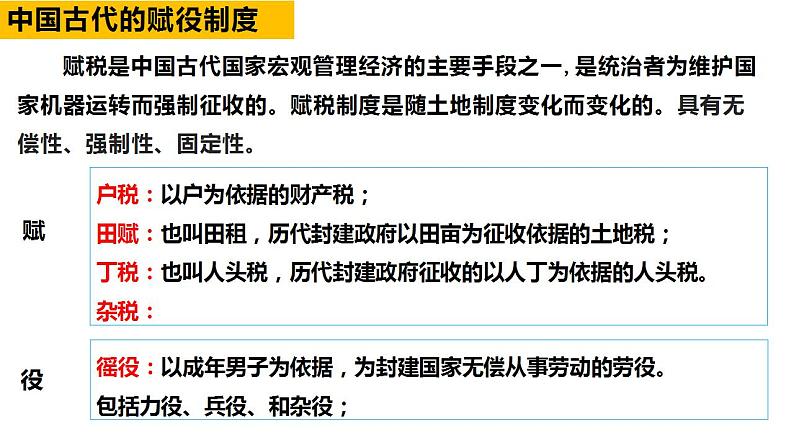 中国古代的赋役制度

赋税是中国古代国家宏观管理经济的主要手段之一，是统治者为维护国家机器运转而强制征收的。赋税制度是随土地制度变化而变化的。具有无偿性、强制性、固定性。

赋

户税：以户为依据的财产税；
田赋：也叫田租，历代封建政府以田亩为征收依据的土地税；
丁税：也叫人头税，历代封建政府征收的以人丁为依据的人头税。
杂税：

役

徭役：以成年男子为依据，为封建国家无偿从事劳动的劳役。
包括力役、兵役、和杂役；